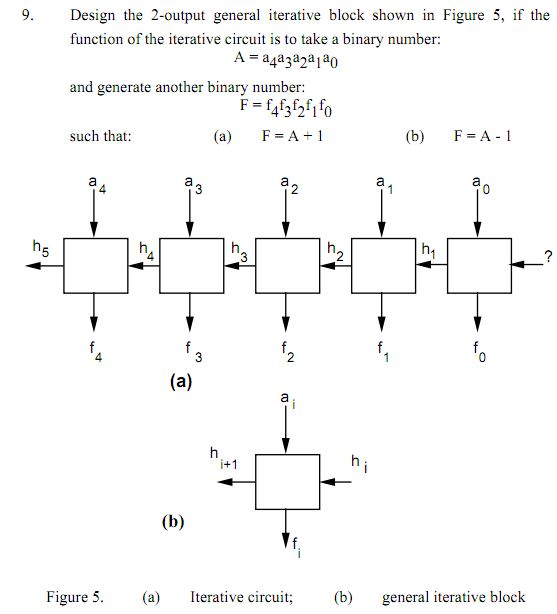 9. Design the 2-output general iterative block shown in Figure 5, if the function of the iterative circuit is to take a binary number:

$A = a_4a_3a_2a_1a_0$

and generate another binary number:

$F = f_4f_3f_2f_1f_0$

such that: (a) $F = A + 1$ (b) $F = A - 1$

$a_4$ $a_3$ $a_2$ $a_1$ $a_0$

$h_5$ $h_4$ $h_3$ $h_2$ $h_1$ ?

$f_4$ $f_3$ $f_2$ $f_1$ $f_0$

(a)

$a_i$

$h_{i+1}$ $h_i$

(b)

$f_i$

Figure 5. (a) Iterative circuit; (b) general iterative block